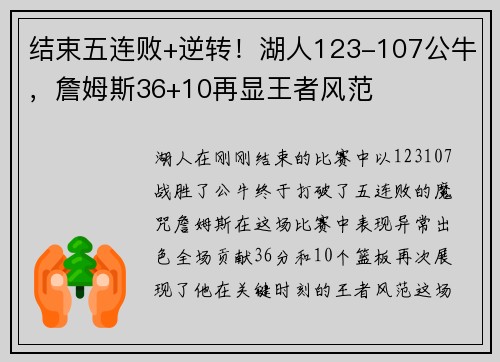 结束五连败+逆转！湖人123-107公牛，詹姆斯36+10再显王者风范

湖人在刚刚结束的比赛中以123107战胜了公牛终于打破了五连败的魔咒詹姆斯在这场比赛中表现异常出色全场贡献36分和10个篮板再次展现了他在关键时刻的王者风范这场